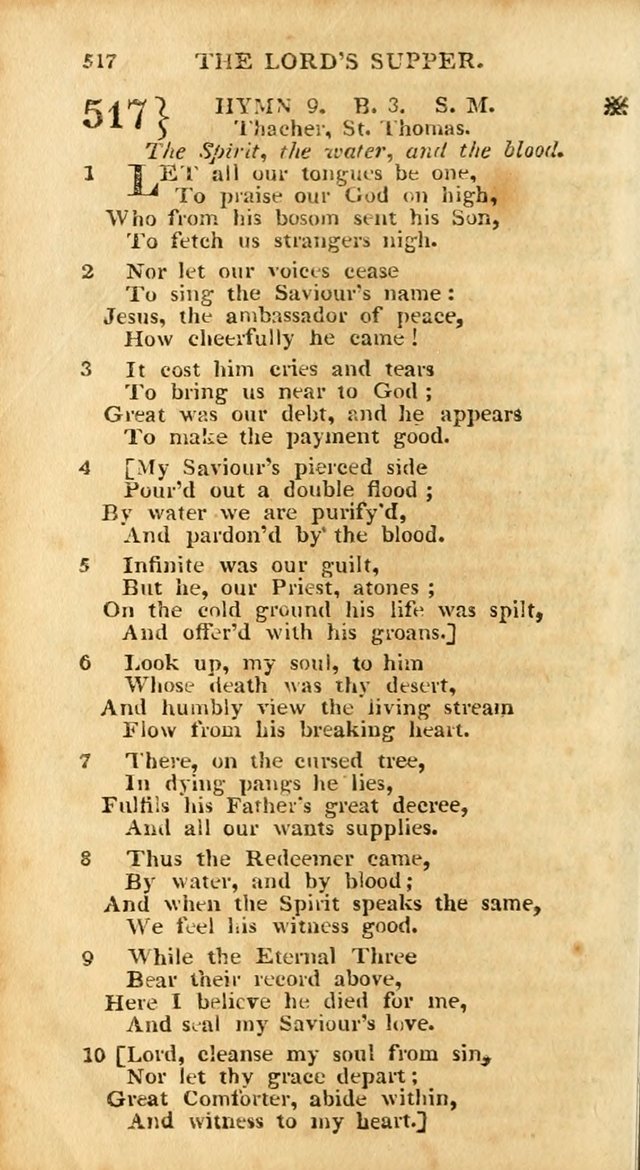 517 THE LORD'S SUPPER.

517} HYMN 9. B. 3. S. M. ※
Thacher, St. Thomas.
The Spirit, the water, and the blood.

1 LET all our tongues be one,
To praise our God on high,
Who from his bosom sent his Son,
To fetch us strangers nigh.

2 Nor let our voices cease
To sing the Saviour's name:
Jesus, the ambassador of peace,
How cheerfully he came!

3 It cost him cries and tears
To bring us near to God;
Great was our debt, and he appears
To make the payment good.

4 [My Saviour's pierced side
Pour'd out a double flood;
By water we are purify'd,
And pardon'd by the blood.

5 Infinite was our guilt,
But he, our Priest, atones;
On the cold ground his life was spilt,
And offer'd with his groans.]

6 Look up, my soul, to him
Whose death was thy desert,
And humbly view the living stream
Flow from his breaking heart.

7 There, on the cursed tree,
In dying pangs he lies,
Fulfils his Father's great decree,
And all our wants supplies.

8 Thus the Redeemer came,
By water, and by blood;
And when the Spirit speaks the same,
We feel his witness good.

9 While the Eternal Three
Bear their record above,
Here I believe he died for me,
And seal my Saviour's love.

10 [Lord, cleanse my soul from sin,
Nor let thy grace depart;
Great Comforter, abide within,
And witness to my heart.]